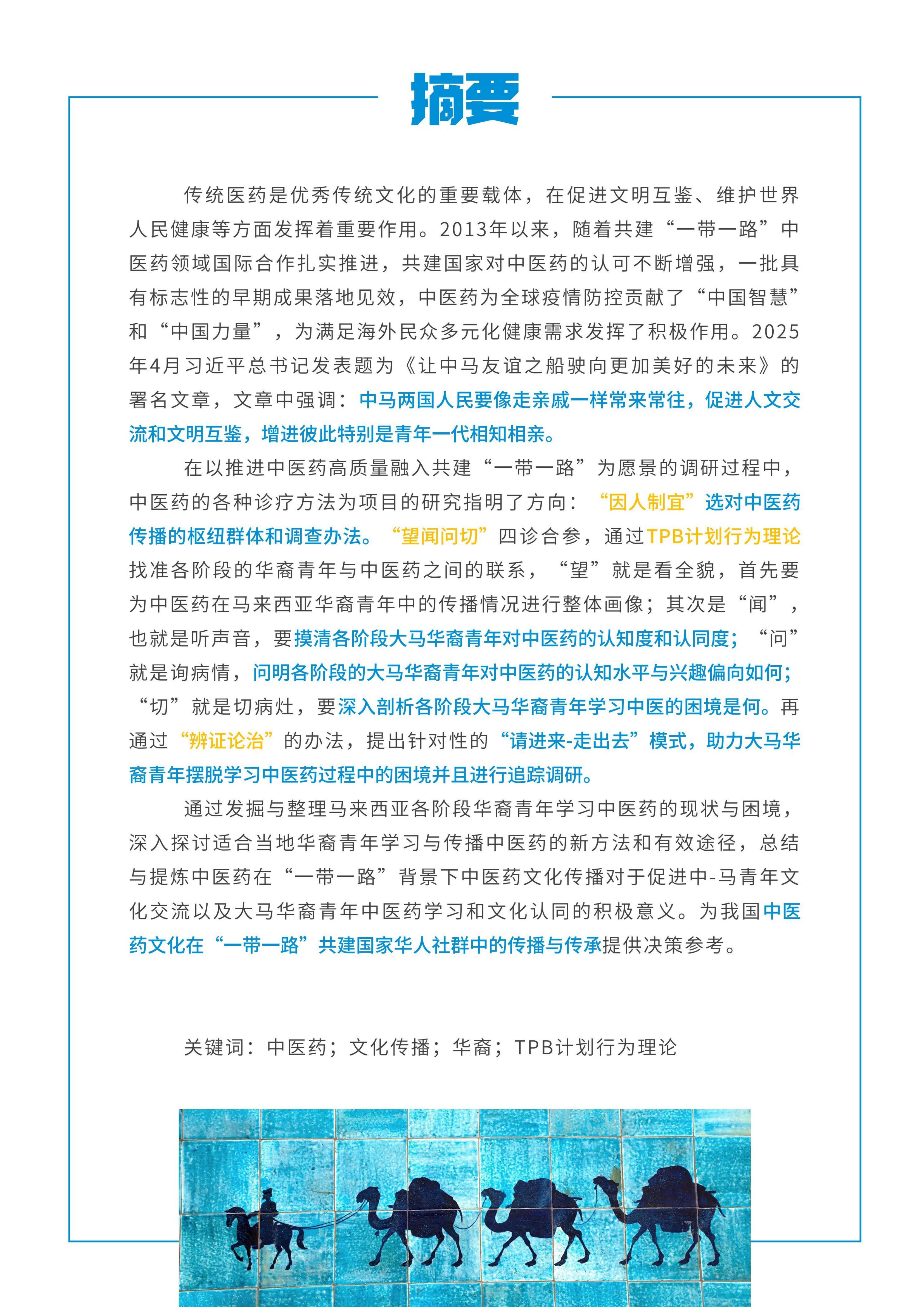 摘要

传统医药是优秀传统文化的重要载体，在促进文明互鉴、维护世界人民健康等方面发挥着重要作用。2013年以来，随着共建“一带一路”中医药领域国际合作扎实推进，共建国家对中医药的认可不断增强，一批具有标志性的早期成果落地见效，中医药为全球疫情防控贡献了“中国智慧”和“中国力量”，为满足海外民众多元化健康需求发挥了积极作用。2025年4月习近平总书记发表题为《让中马友谊之船驶向更加美好的未来》的署名文章，文章中强调：中马两国人民要像走亲戚一样常来常往，促进人文交流和文明互鉴，增进彼此特别是青年一代相知相亲。

在以推进中医药高质量融入共建“一带一路”为愿景的调研过程中，中医药的各种诊疗方法为项目的研究指明了方向：“因人制宜”选对中医药传播的枢纽群体和调查办法。“望闻问切”四诊合参，通过TPB计划行为理论找准各阶段的华裔青年与中医药之间的联系，“望”就是看全貌，首先要为中医药在马来西亚华裔青年中的传播情况进行整体画像；其次是“闻”，也就是听声音，要摸清各阶段大马华裔青年对中医药的认知度和认同度；“问”就是询病情，问明各阶段的大马华裔青年对中医药的认知水平与兴趣偏向如何；“切”就是切病灶，要深入剖析各阶段大马华裔青年学习中医的困境是何。再通过“辨证论治”的办法，提出针对性的“请进来-走出去”模式，助力大马华裔青年摆脱学习中医药过程中的困境并且进行追踪调研。

通过发掘与整理马来西亚各阶段华裔青年学习中医药的现状与困境，深入探讨适合当地华裔青年学习与传播中医药的新方法和有效途径，总结与提炼中医药在“一带一路”背景下中医药文化传播对于促进中-马青年文化交流以及大马华裔青年中医药学习和文化认同的积极意义。为我国中医药文化在“一带一路”共建国家华人社群中的传播与传承提供决策参考。

关键词：中医药；文化传播；华裔；TPB计划行为理论